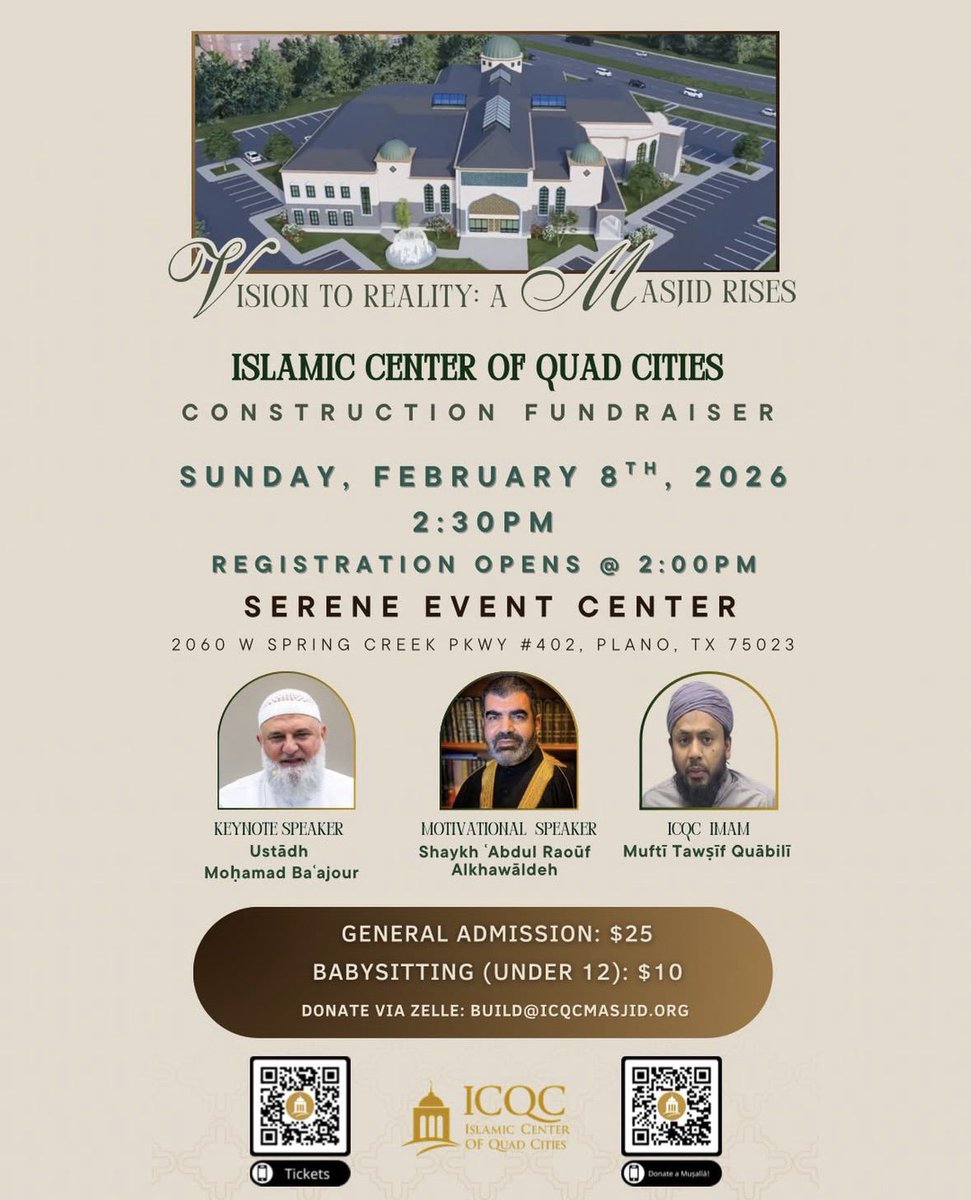 VISION TO REALITY: A MASJID RISES

ISLAMIC CENTER OF QUAD CITIES
CONSTRUCTION FUNDRAISER

SUNDAY, FEBRUARY 8$^{TH}$, 2026
2:30PM
REGISTRATION OPENS @ 2:00PM
SERENE EVENT CENTER
2060 W SPRING CREEK PKWY #402, PLANO, TX 75023

KEYNOTE SPEAKER
Ustādh Moḥamad Baʿajour

MOTIVATIONAL SPEAKER
Shaykh ʿAbdul Raoūf Alkhawāldeh

ICQC IMAM
Muftī Tawṣīf Quābilī

GENERAL ADMISSION: $25
BABYSITTING (UNDER 12): $10
DONATE VIA ZELLE: BUILD@ICQCMASJID.ORG

Tickets

ICQC
ISLAMIC CENTER OF QUAD CITIES

Donate a Muṣallā!